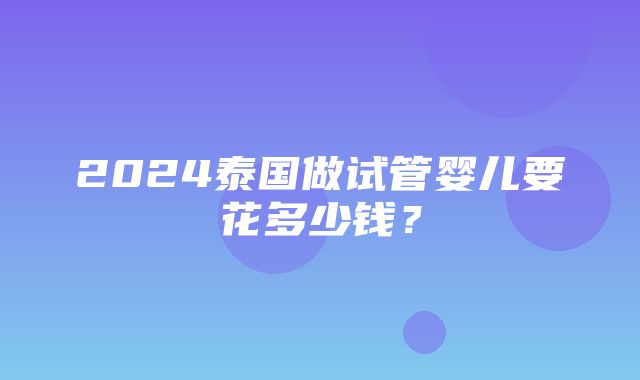 2024泰国做试管婴儿要花多少钱？